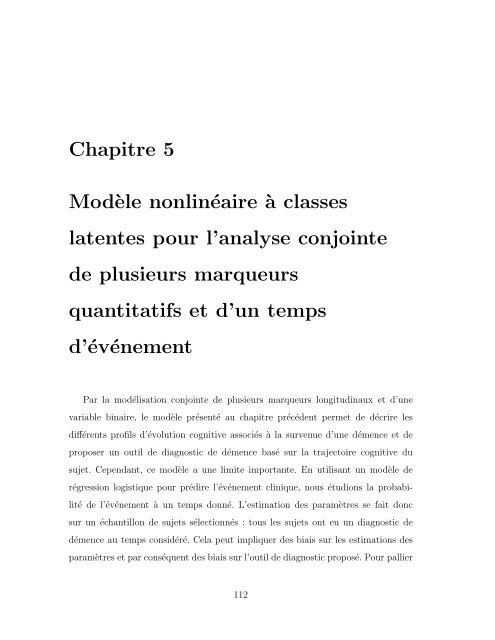 Chapitre 5

Modèle nonlinéaire à classes latentes pour l'analyse conjointe de plusieurs marqueurs quantitatifs et d'un temps d'événement

Par la modélisation conjointe de plusieurs marqueurs longitudinaux et d'une variable binaire, le modèle présenté au chapitre précédent permet de décrire les différents profils d'évolution cognitive associés à la survenue d'une démence et de proposer un outil de diagnostic de démence basé sur la trajectoire cognitive du sujet. Cependant, ce modèle a une limite importante. En utilisant un modèle de régression logistique pour prédire l'événement clinique, nous étudions la probabilité de l'événement à un temps donné. L'estimation des paramètres se fait donc sur un échantillon de sujets sélectionnés : tous les sujets ont eu un diagnostic de démence au temps considéré. Cela peut impliquer des biais sur les estimations des paramètres et par conséquent des biais sur l'outil de diagnostic proposé. Pour pallier

112